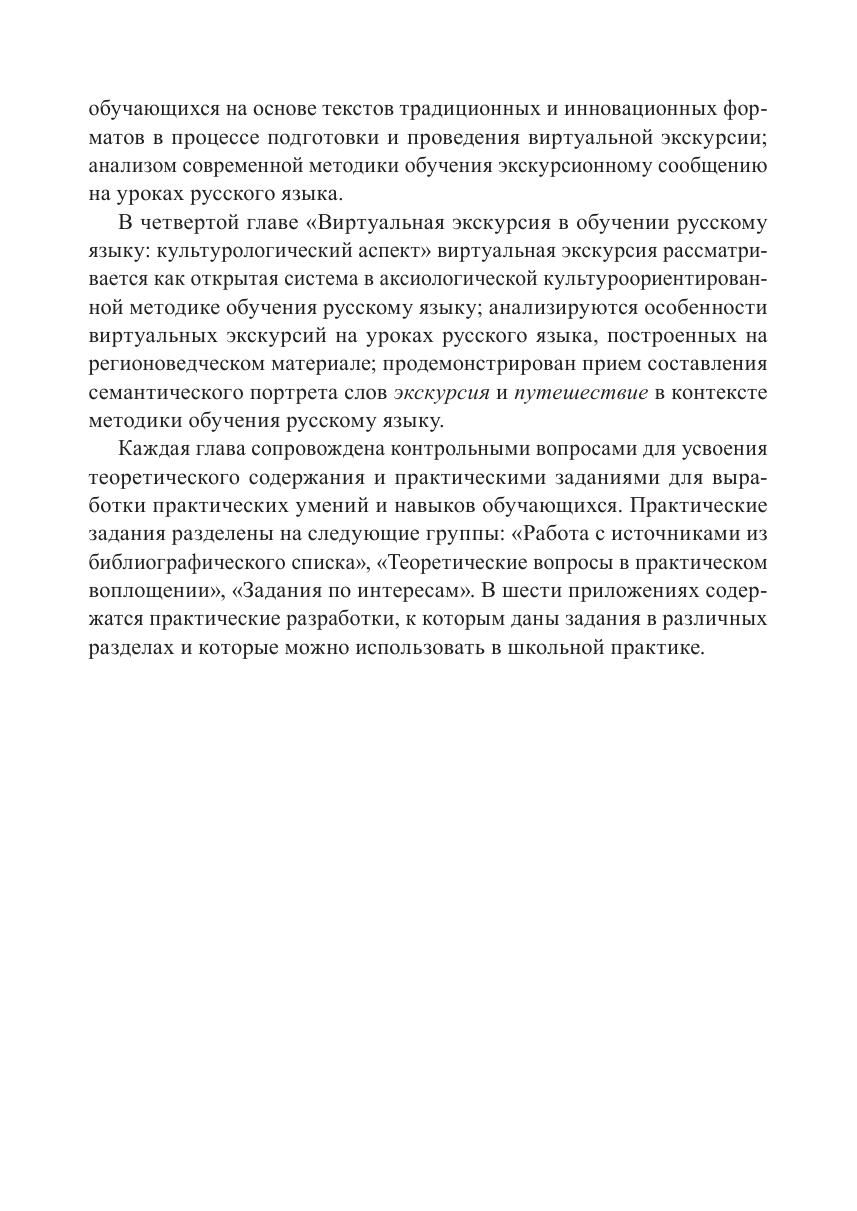 обучающихся на основе текстов традиционных и инновационных форматов в процессе подготовки и проведения виртуальной экскурсии; анализом современной методики обучения экскурсионному сообщению на уроках русского языка.

В четвертой главе «Виртуальная экскурсия в обучении русскому языку: культурологический аспект» виртуальная экскурсия рассматривается как открытая система в аксиологической культуроориентированной методике обучения русскому языку; анализируются особенности виртуальных экскурсий на уроках русского языка, построенных на регионоведческом материале; продемонстрирован прием составления семантического портрета слов экскурсия и путешествие в контексте методики обучения русскому языку.

Каждая глава сопровождена контрольными вопросами для усвоения теоретического содержания и практическими заданиями для выработки практических умений и навыков обучающихся. Практические задания разделены на следующие группы: «Работа с источниками из библиографического списка», «Теоретические вопросы в практическом воплощении», «Задания по интересам». В шести приложениях содержатся практические разработки, к которым даны задания в различных разделах и которые можно использовать в школьной практике.